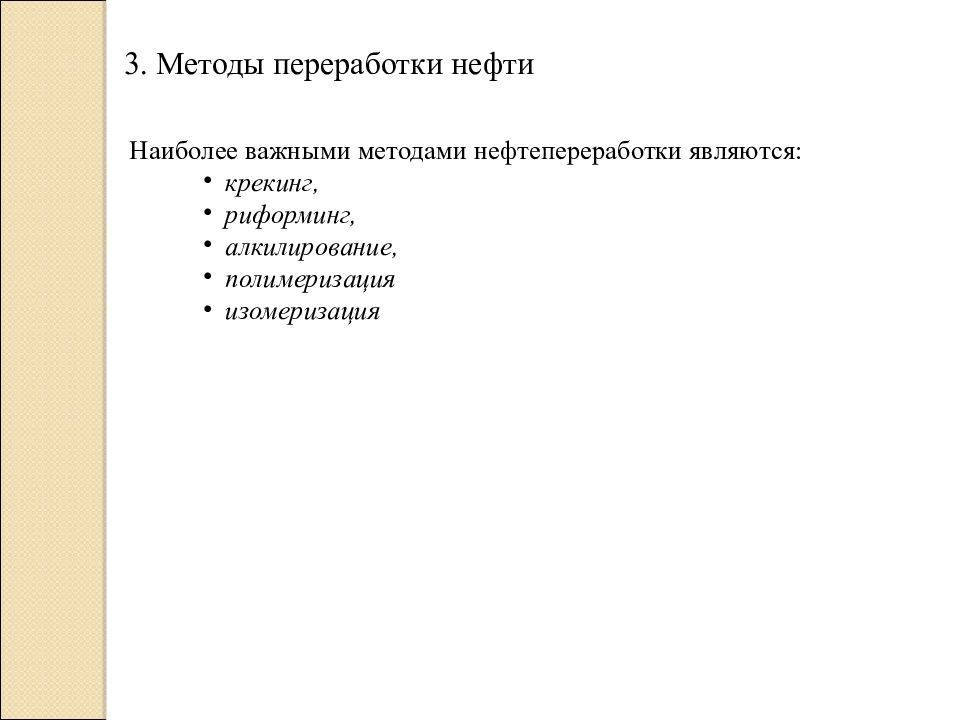 3. Методы переработки нефти

Наиболее важными методами нефтепереработки являются:
• крекинг,
• риформинг,
• алкилирование,
• полимеризация
• изомеризация